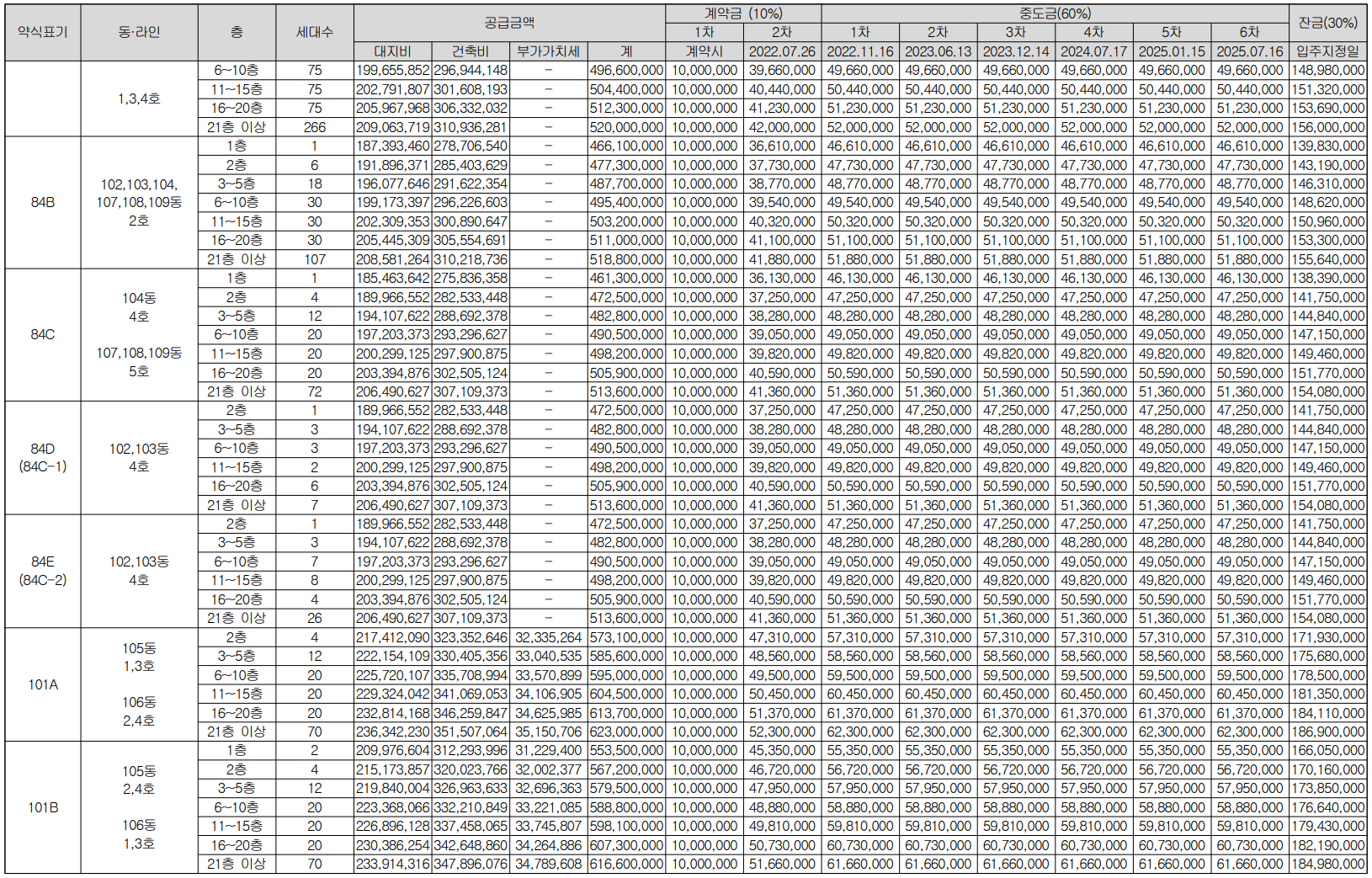 | 약식표기 | 동·라인 | 층 | 세대수 | 공급금액 |  |  |  | 계약금 (10%) |  | 중도금(60%) |  |  |  |  |  | 잔금(30%) |
|---|---|---|---|---|---|---|---|---|---|---|---|---|---|---|---|---|
|  |  |  |  |  |  |  |  | 1차 | 2차 | 1차 | 2차 | 3차 | 4차 | 5차 | 6차 |  |
|  |  |  |  | 대지비 | 건축비 | 부가가치세 | 계 | 계약시 | 2022.07.26 | 2022.11.16 | 2023.06.13 | 2023.12.14 | 2024.07.17 | 2025.01.15 | 2025.07.16 | 입주지정일 |
|  | 1,3,4호 | 6~10층 | 75 | 199,655,852 | 296,944,148 | - | 496,600,000 | 10,000,000 | 39,660,000 | 49,660,000 | 49,660,000 | 49,660,000 | 49,660,000 | 49,660,000 | 49,660,000 | 148,980,000 |
|  |  | 11~15층 | 75 | 202,791,807 | 301,608,193 | - | 504,400,000 | 10,000,000 | 40,440,000 | 50,440,000 | 50,440,000 | 50,440,000 | 50,440,000 | 50,440,000 | 50,440,000 | 151,320,000 |
|  |  | 16~20층 | 75 | 205,967,968 | 306,332,032 | - | 512,300,000 | 10,000,000 | 41,230,000 | 51,230,000 | 51,230,000 | 51,230,000 | 51,230,000 | 51,230,000 | 51,230,000 | 153,690,000 |
|  |  | 21층 이상 | 266 | 209,063,719 | 310,936,281 | - | 520,000,000 | 10,000,000 | 42,000,000 | 52,000,000 | 52,000,000 | 52,000,000 | 52,000,000 | 52,000,000 | 52,000,000 | 156,000,000 |
| 84B | 102,103,104, 107,108,109동 2호 | 1층 | 1 | 187,393,460 | 278,706,540 | - | 466,100,000 | 10,000,000 | 36,610,000 | 46,610,000 | 46,610,000 | 46,610,000 | 46,610,000 | 46,610,000 | 46,610,000 | 139,830,000 |
|  |  | 2층 | 6 | 191,896,371 | 285,403,629 | - | 477,300,000 | 10,000,000 | 37,730,000 | 47,730,000 | 47,730,000 | 47,730,000 | 47,730,000 | 47,730,000 | 47,730,000 | 143,190,000 |
|  |  | 3~5층 | 18 | 196,077,646 | 291,622,354 | - | 487,700,000 | 10,000,000 | 38,770,000 | 48,770,000 | 48,770,000 | 48,770,000 | 48,770,000 | 48,770,000 | 48,770,000 | 146,310,000 |
|  |  | 6~10층 | 30 | 199,173,397 | 296,226,603 | - | 495,400,000 | 10,000,000 | 39,540,000 | 49,540,000 | 49,540,000 | 49,540,000 | 49,540,000 | 49,540,000 | 49,540,000 | 148,620,000 |
|  |  | 11~15층 | 30 | 202,309,353 | 300,890,647 | - | 503,200,000 | 10,000,000 | 40,320,000 | 50,320,000 | 50,320,000 | 50,320,000 | 50,320,000 | 50,320,000 | 50,320,000 | 150,960,000 |
|  |  | 16~20층 | 30 | 205,445,309 | 305,554,691 | - | 511,000,000 | 10,000,000 | 41,100,000 | 51,100,000 | 51,100,000 | 51,100,000 | 51,100,000 | 51,100,000 | 51,100,000 | 153,300,000 |
|  |  | 21층 이상 | 107 | 208,581,264 | 310,218,736 | - | 518,800,000 | 10,000,000 | 41,880,000 | 51,880,000 | 51,880,000 | 51,880,000 | 51,880,000 | 51,880,000 | 51,880,000 | 155,640,000 |
| 84C | 104동 4호 107,108,109동 5호 | 1층 | 1 | 185,463,642 | 275,836,358 | - | 461,300,000 | 10,000,000 | 36,130,000 | 46,130,000 | 46,130,000 | 46,130,000 | 46,130,000 | 46,130,000 | 46,130,000 | 138,390,000 |
|  |  | 2층 | 4 | 189,966,552 | 282,533,448 | - | 472,500,000 | 10,000,000 | 37,250,000 | 47,250,000 | 47,250,000 | 47,250,000 | 47,250,000 | 47,250,000 | 47,250,000 | 141,750,000 |
|  |  | 3~5층 | 12 | 194,107,622 | 288,692,378 | - | 482,800,000 | 10,000,000 | 38,280,000 | 48,280,000 | 48,280,000 | 48,280,000 | 48,280,000 | 48,280,000 | 48,280,000 | 144,840,000 |
|  |  | 6~10층 | 20 | 197,203,373 | 293,296,627 | - | 490,500,000 | 10,000,000 | 39,050,000 | 49,050,000 | 49,050,000 | 49,050,000 | 49,050,000 | 49,050,000 | 49,050,000 | 147,150,000 |
|  |  | 11~15층 | 20 | 200,299,125 | 297,900,875 | - | 498,200,000 | 10,000,000 | 39,820,000 | 49,820,000 | 49,820,000 | 49,820,000 | 49,820,000 | 49,820,000 | 49,820,000 | 149,460,000 |
|  |  | 16~20층 | 20 | 203,394,876 | 302,505,124 | - | 505,900,000 | 10,000,000 | 40,590,000 | 50,590,000 | 50,590,000 | 50,590,000 | 50,590,000 | 50,590,000 | 50,590,000 | 151,770,000 |
|  |  | 21층 이상 | 72 | 206,490,627 | 307,109,373 | - | 513,600,000 | 10,000,000 | 41,360,000 | 51,360,000 | 51,360,000 | 51,360,000 | 51,360,000 | 51,360,000 | 51,360,000 | 154,080,000 |
| 84D (84C-1) | 102,103동 4호 | 2층 | 1 | 189,966,552 | 282,533,448 | - | 472,500,000 | 10,000,000 | 37,250,000 | 47,250,000 | 47,250,000 | 47,250,000 | 47,250,000 | 47,250,000 | 47,250,000 | 141,750,000 |
|  |  | 3~5층 | 3 | 194,107,622 | 288,692,378 | - | 482,800,000 | 10,000,000 | 38,280,000 | 48,280,000 | 48,280,000 | 48,280,000 | 48,280,000 | 48,280,000 | 48,280,000 | 144,840,000 |
|  |  | 6~10층 | 3 | 197,203,373 | 293,296,627 | - | 490,500,000 | 10,000,000 | 39,050,000 | 49,050,000 | 49,050,000 | 49,050,000 | 49,050,000 | 49,050,000 | 49,050,000 | 147,150,000 |
|  |  | 11~15층 | 2 | 200,299,125 | 297,900,875 | - | 498,200,000 | 10,000,000 | 39,820,000 | 49,820,000 | 49,820,000 | 49,820,000 | 49,820,000 | 49,820,000 | 49,820,000 | 149,460,000 |
|  |  | 16~20층 | 6 | 203,394,876 | 302,505,124 | - | 505,900,000 | 10,000,000 | 40,590,000 | 50,590,000 | 50,590,000 | 50,590,000 | 50,590,000 | 50,590,000 | 50,590,000 | 151,770,000 |
|  |  | 21층 이상 | 7 | 206,490,627 | 307,109,373 | - | 513,600,000 | 10,000,000 | 41,360,000 | 51,360,000 | 51,360,000 | 51,360,000 | 51,360,000 | 51,360,000 | 51,360,000 | 154,080,000 |
| 84E (84C-2) | 102,103동 4호 | 2층 | 1 | 189,966,552 | 282,533,448 | - | 472,500,000 | 10,000,000 | 37,250,000 | 47,250,000 | 47,250,000 | 47,250,000 | 47,250,000 | 47,250,000 | 47,250,000 | 141,750,000 |
|  |  | 3~5층 | 3 | 194,107,622 | 288,692,378 | - | 482,800,000 | 10,000,000 | 38,280,000 | 48,280,000 | 48,280,000 | 48,280,000 | 48,280,000 | 48,280,000 | 48,280,000 | 144,840,000 |
|  |  | 6~10층 | 7 | 197,203,373 | 293,296,627 | - | 490,500,000 | 10,000,000 | 39,050,000 | 49,050,000 | 49,050,000 | 49,050,000 | 49,050,000 | 49,050,000 | 49,050,000 | 147,150,000 |
|  |  | 11~15층 | 8 | 200,299,125 | 297,900,875 | - | 498,200,000 | 10,000,000 | 39,820,000 | 49,820,000 | 49,820,000 | 49,820,000 | 49,820,000 | 49,820,000 | 49,820,000 | 149,460,000 |
|  |  | 16~20층 | 4 | 203,394,876 | 302,505,124 | - | 505,900,000 | 10,000,000 | 40,590,000 | 50,590,000 | 50,590,000 | 50,590,000 | 50,590,000 | 50,590,000 | 50,590,000 | 151,770,000 |
|  |  | 21층 이상 | 26 | 206,490,627 | 307,109,373 | - | 513,600,000 | 10,000,000 | 41,360,000 | 51,360,000 | 51,360,000 | 51,360,000 | 51,360,000 | 51,360,000 | 51,360,000 | 154,080,000 |
| 101A | 105동 1,3호 106동 2,4호 | 2층 | 4 | 217,412,090 | 323,352,646 | 32,335,264 | 573,100,000 | 10,000,000 | 47,310,000 | 57,310,000 | 57,310,000 | 57,310,000 | 57,310,000 | 57,310,000 | 57,310,000 | 171,930,000 |
|  |  | 3~5층 | 12 | 222,154,109 | 330,405,356 | 33,040,535 | 585,600,000 | 10,000,000 | 48,560,000 | 58,560,000 | 58,560,000 | 58,560,000 | 58,560,000 | 58,560,000 | 58,560,000 | 175,680,000 |
|  |  | 6~10층 | 20 | 225,720,107 | 335,708,994 | 33,570,899 | 595,000,000 | 10,000,000 | 49,500,000 | 59,500,000 | 59,500,000 | 59,500,000 | 59,500,000 | 59,500,000 | 59,500,000 | 178,500,000 |
|  |  | 11~15층 | 20 | 229,324,042 | 341,069,053 | 34,106,905 | 604,500,000 | 10,000,000 | 50,450,000 | 60,450,000 | 60,450,000 | 60,450,000 | 60,450,000 | 60,450,000 | 60,450,000 | 181,350,000 |
|  |  | 16~20층 | 20 | 232,814,168 | 346,259,847 | 34,625,985 | 613,700,000 | 10,000,000 | 51,370,000 | 61,370,000 | 61,370,000 | 61,370,000 | 61,370,000 | 61,370,000 | 61,370,000 | 184,110,000 |
|  |  | 21층 이상 | 70 | 236,342,230 | 351,507,064 | 35,150,706 | 623,000,000 | 10,000,000 | 52,300,000 | 62,300,000 | 62,300,000 | 62,300,000 | 62,300,000 | 62,300,000 | 62,300,000 | 186,900,000 |
| 101B | 105동 2,4호 106동 1,3호 | 1층 | 2 | 209,976,604 | 312,293,996 | 31,229,400 | 553,500,000 | 10,000,000 | 45,350,000 | 55,350,000 | 55,350,000 | 55,350,000 | 55,350,000 | 55,350,000 | 55,350,000 | 166,050,000 |
|  |  | 2층 | 4 | 215,173,857 | 320,023,766 | 32,002,377 | 567,200,000 | 10,000,000 | 46,720,000 | 56,720,000 | 56,720,000 | 56,720,000 | 56,720,000 | 56,720,000 | 56,720,000 | 170,160,000 |
|  |  | 3~5층 | 12 | 219,840,004 | 326,963,633 | 32,696,363 | 579,500,000 | 10,000,000 | 47,950,000 | 57,950,000 | 57,950,000 | 57,950,000 | 57,950,000 | 57,950,000 | 57,950,000 | 173,850,000 |
|  |  | 6~10층 | 20 | 223,368,066 | 332,210,849 | 33,221,085 | 588,800,000 | 10,000,000 | 48,880,000 | 58,880,000 | 58,880,000 | 58,880,000 | 58,880,000 | 58,880,000 | 58,880,000 | 176,640,000 |
|  |  | 11~15층 | 20 | 226,896,128 | 337,458,065 | 33,745,807 | 598,100,000 | 10,000,000 | 49,810,000 | 59,810,000 | 59,810,000 | 59,810,000 | 59,810,000 | 59,810,000 | 59,810,000 | 179,430,000 |
|  |  | 16~20층 | 20 | 230,386,254 | 342,648,860 | 34,264,886 | 607,300,000 | 10,000,000 | 50,730,000 | 60,730,000 | 60,730,000 | 60,730,000 | 60,730,000 | 60,730,000 | 60,730,000 | 182,190,000 |
|  |  | 21층 이상 | 70 | 233,914,316 | 347,896,076 | 34,789,608 | 616,600,000 | 10,000,000 | 51,660,000 | 61,660,000 | 61,660,000 | 61,660,000 | 61,660,000 | 61,660,000 | 61,660,000 | 184,980,000 |